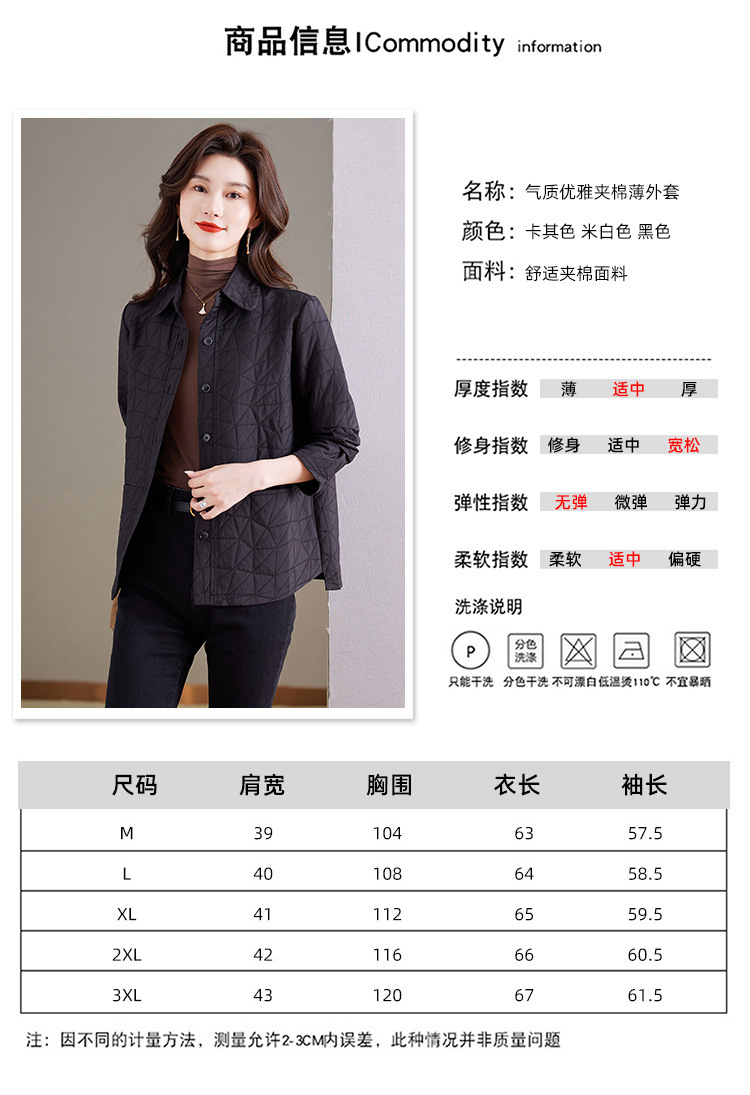 商品信息ICommodity information

名称：气质优雅夹棉薄外套
颜色：卡其色 米白色 黑色
面料：舒适夹棉面料

厚度指数 薄 适中 厚
修身指数 修身 适中 宽松
弹性指数 无弹 微弹 弹力
柔软指数 柔软 适中 偏硬

洗涤说明
P 分色洗涤
只能干洗 分色干洗 不可漂白 低温烫110℃ 不宜暴晒

| 尺码 | 肩宽 | 胸围 | 衣长 | 袖长 |
|---|---|---|---|---|
| M | 39 | 104 | 63 | 57.5 |
| L | 40 | 108 | 64 | 58.5 |
| XL | 41 | 112 | 65 | 59.5 |
| 2XL | 42 | 116 | 66 | 60.5 |
| 3XL | 43 | 120 | 67 | 61.5 |

注：因不同的计量方法，测量允许2-3CM内误差，此种情况并非质量问题